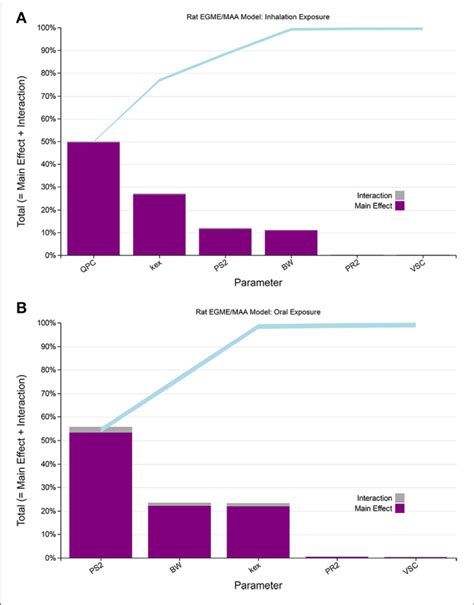 A

Rat EGME/MAA Model: Inhalation Exposure

Total (= Main Effect + Interaction)

100%
90%
80%
70%
60%
50%
40%
30%
20%
10%
0%

Interaction
Main Effect

QPC
kex
PS2
BW
PR2
VSC

Parameter

B

Rat EGME/MAA Model: Oral Exposure

Total (= Main Effect + Interaction)

100%
90%
80%
70%
60%
50%
40%
30%
20%
10%
0%

Interaction
Main Effect

PS2
BW
kex
PR2
VSC

Parameter